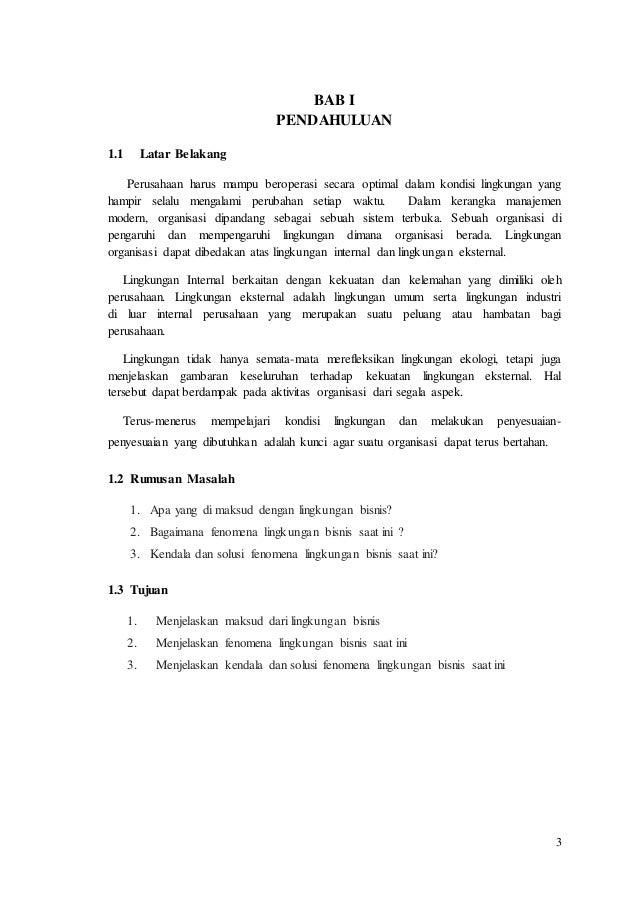 BAB I
PENDAHULUAN

1.1 Latar Belakang

Perusahaan harus mampu beroperasi secara optimal dalam kondisi lingkungan yang hampir selalu mengalami perubahan setiap waktu. Dalam kerangka manajemen modern, organisasi dipandang sebagai sebuah sistem terbuka. Sebuah organisasi di pengaruhi dan mempengaruhi lingkungan dimana organisasi berada. Lingkungan organisasi dapat dibedakan atas lingkungan internal dan lingkungan eksternal.

Lingkungan Internal berkaitan dengan kekuatan dan kelemahan yang dimiliki oleh perusahaan. Lingkungan eksternal adalah lingkungan umum serta lingkungan industri di luar internal perusahaan yang merupakan suatu peluang atau hambatan bagi perusahaan.

Lingkungan tidak hanya semata-mata merefleksikan lingkungan ekologi, tetapi juga menjelaskan gambaran keseluruhan terhadap kekuatan lingkungan eksternal. Hal tersebut dapat berdampak pada aktivitas organisasi dari segala aspek.

Terus-menerus mempelajari kondisi lingkungan dan melakukan penyesuaian-penyesuaian yang dibutuhkan adalah kunci agar suatu organisasi dapat terus bertahan.

1.2 Rumusan Masalah

1. Apa yang di maksud dengan lingkungan bisnis?
2. Bagaimana fenomena lingkungan bisnis saat ini ?
3. Kendala dan solusi fenomena lingkungan bisnis saat ini?

1.3 Tujuan

1. Menjelaskan maksud dari lingkungan bisnis
2. Menjelaskan fenomena lingkungan bisnis saat ini
3. Menjelaskan kendala dan solusi fenomena lingkungan bisnis saat ini

3